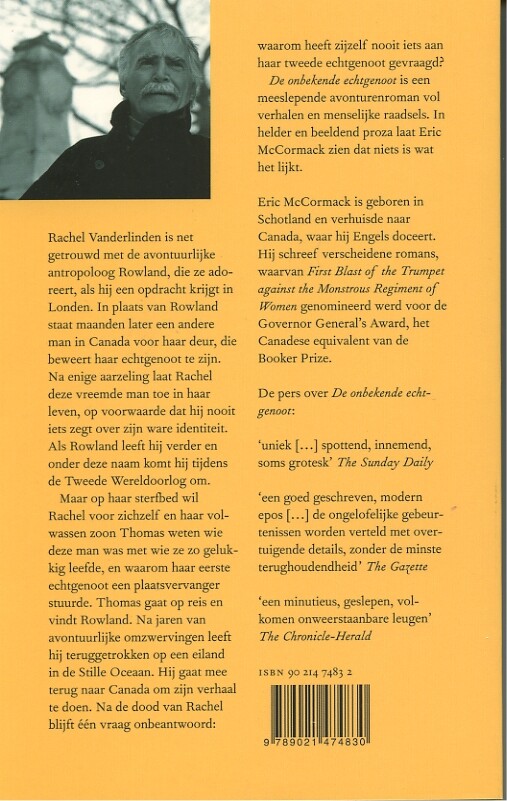 Rachel Vanderlinden is net getrouwd met de avontuurlijke antropoloog Rowland, die ze adoreert, als hij een opdracht krijgt in Londen. In plaats van Rowland staat maanden later een andere man in Canada voor haar deur, die beweert haar echtgenoot te zijn. Na enige aarzeling laat Rachel deze vreemde man toe in haar leven, op voorwaarde dat hij nooit iets zegt over zijn ware identiteit. Als Rowland leeft hij verder en onder deze naam komt hij tijdens de Tweede Wereldoorlog om.

Maar op haar sterfbed wil Rachel voor zichzelf en haar volwassen zoon Thomas weten wie deze man was met wie ze zo gelukkig leefde, en waarom haar eerste echtgenoot een plaatsvervanger stuurde. Thomas gaat op reis en vindt Rowland. Na jaren van avontuurlijke omzwervingen leeft hij teruggetrokken op een eiland in de Stille Oceaan. Hij gaat mee terug naar Canada om zijn verhaal te doen. Na de dood van Rachel blijft één vraag onbeantwoord: waarom heeft zijzelf nooit iets aan haar tweede echtgenoot gevraagd?

De onbekende echtgenoot is een meeslepende avonturenroman vol verhalen en menselijke raadsels. In helder en beeldend proza laat Eric McCormack zien dat niets is wat het lijkt.

Eric McCormack is geboren in Schotland en verhuisde naar Canada, waar hij Engels doceert. Hij schreef verscheidene romans, waarvan First Blast of the Trumpet against the Monstrous Regiment of Women genomineerd werd voor de Governor General's Award, het Canadese equivalent van de Booker Prize.

De pers over De onbekende echtgenoot:

'uniek [...] spottend, innemend, soms grotesk' The Sunday Daily

'een goed geschreven, modern epos [...] de ongelofelijke gebeurtenissen worden verteld met overtuigende details, zonder de minste terughoudendheid' The Gazette

'een minutieus, geslepen, volkomen onweerstaanbare leugen' The Chronicle-Herald

ISBN 90 214 7483 2

9 789021 474830